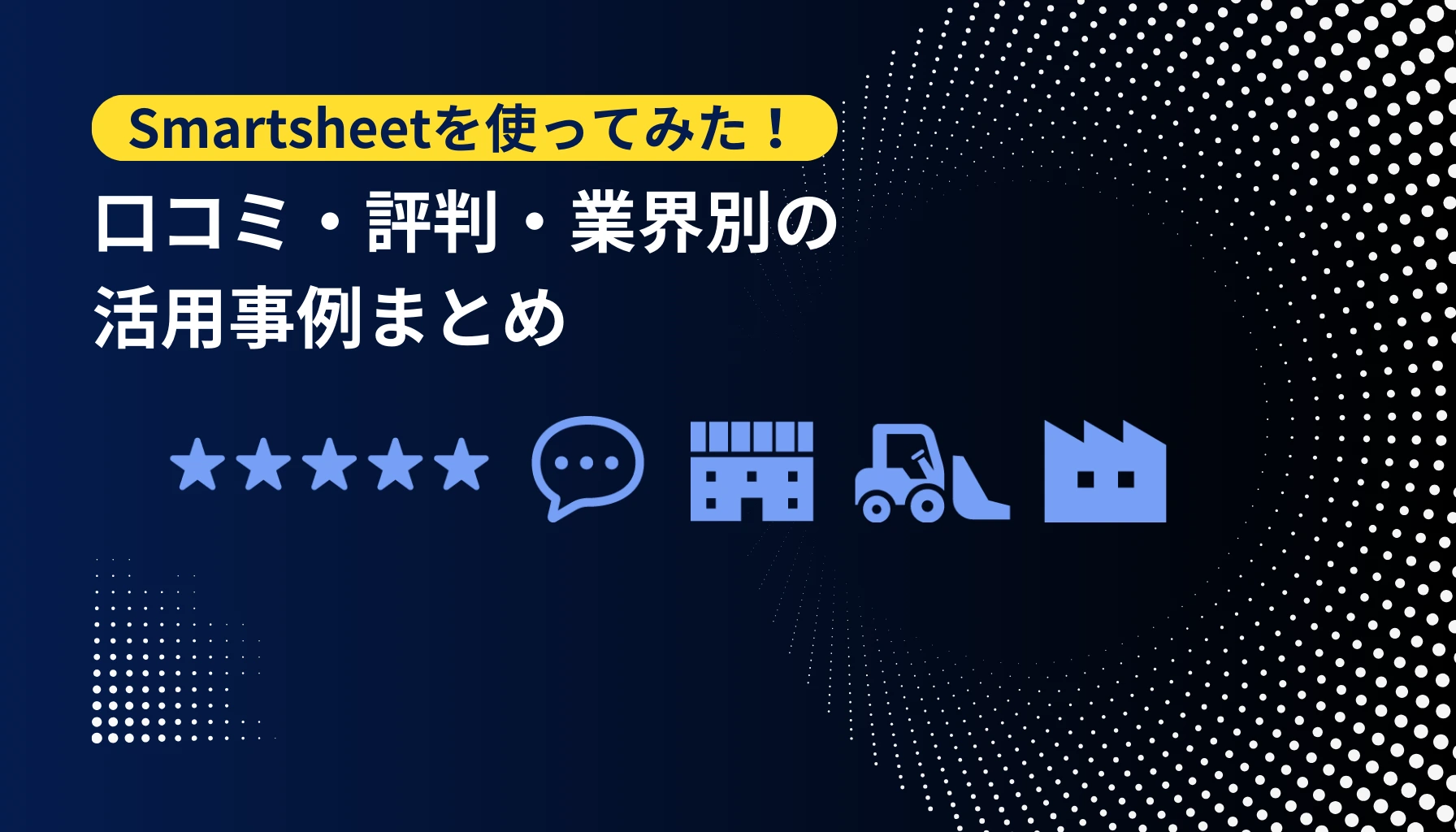 Smartsheetを使ってみた！

口コミ・評判・業界別の活用事例まとめ